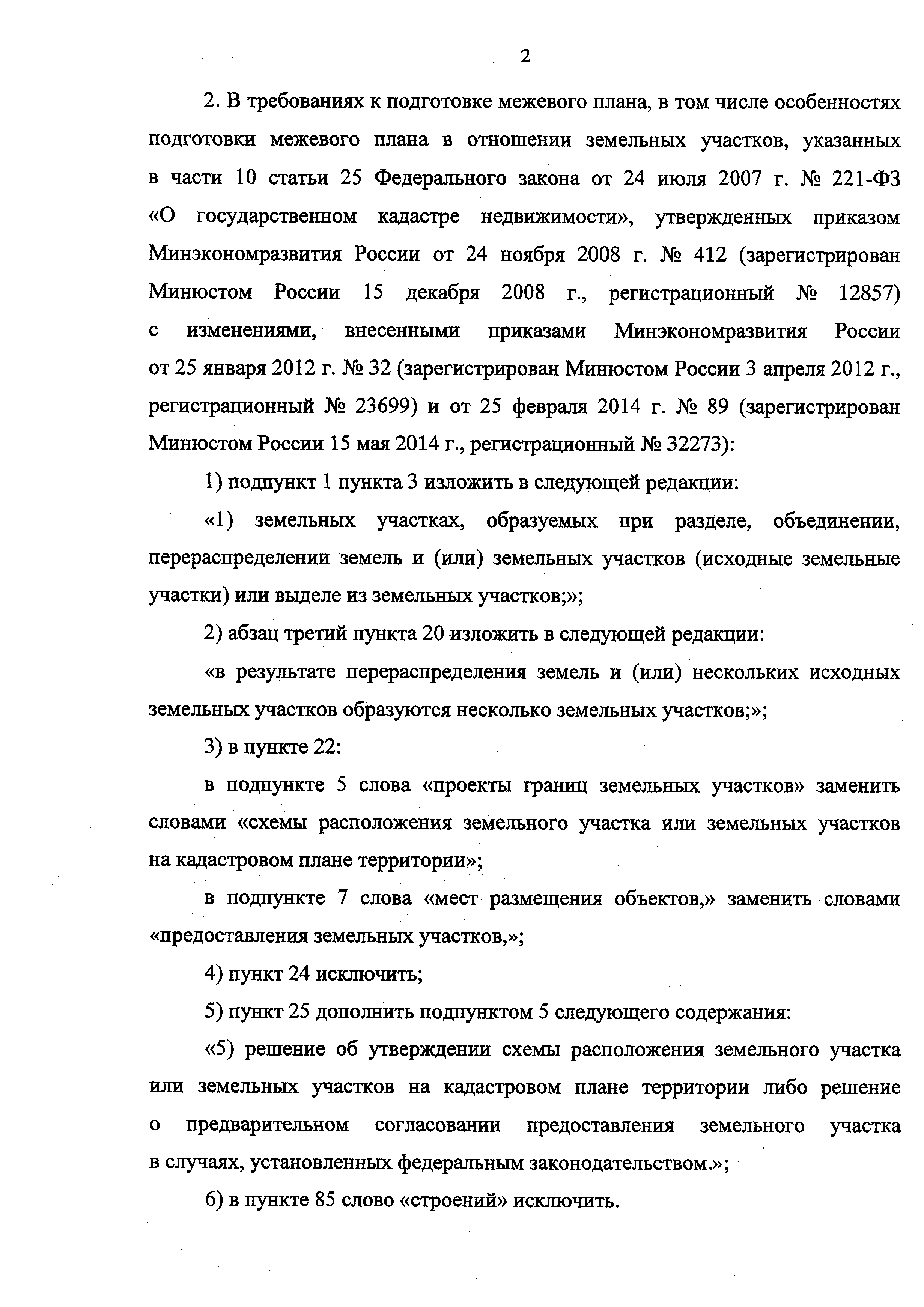 2

2. В требованиях к подготовке межевого плана, в том числе особенностях подготовки межевого плана в отношении земельных участков, указанных в части 10 статьи 25 Федерального закона от 24 июля 2007 г. № 221-ФЗ «О государственном кадастре недвижимости», утвержденных приказом Минэкономразвития России от 24 ноября 2008 г. № 412 (зарегистрирован Минюстом России 15 декабря 2008 г., регистрационный № 12857) с изменениями, внесенными приказами Минэкономразвития России от 25 января 2012 г. № 32 (зарегистрирован Минюстом России 3 апреля 2012 г., регистрационный № 23699) и от 25 февраля 2014 г. № 89 (зарегистрирован Минюстом России 15 мая 2014 г., регистрационный № 32273):

1) подпункт 1 пункта 3 изложить в следующей редакции:

«1) земельных участках, образуемых при разделе, объединении, перераспределении земель и (или) земельных участков (исходные земельные участки) или выделе из земельных участков;»;

2) абзац третий пункта 20 изложить в следующей редакции:

«в результате перераспределения земель и (или) нескольких исходных земельных участков образуются несколько земельных участков;»;

3) в пункте 22:

в подпункте 5 слова «проекты границ земельных участков» заменить словами «схемы расположения земельного участка или земельных участков на кадастровом плане территории»;

в подпункте 7 слова «мест размещения объектов,» заменить словами «предоставления земельных участков,»;

4) пункт 24 исключить;

5) пункт 25 дополнить подпунктом 5 следующего содержания:

«5) решение об утверждении схемы расположения земельного участка или земельных участков на кадастровом плане территории либо решение о предварительном согласовании предоставления земельного участка в случаях, установленных федеральным законодательством.»;

6) в пункте 85 слово «строений» исключить.